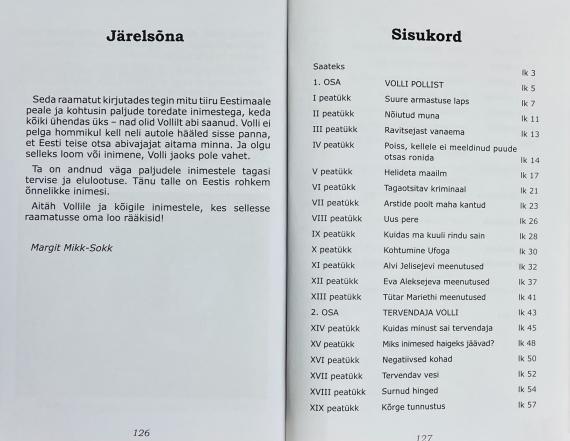 Järelsõna

Seda raamatut kirjutades tegin mitu tiiru Eestimaale peale ja kohtusin paljude toredate inimestega, keda kõiki ühendas üks – nad olid Vollilt abi saanud. Volli ei pelga hommikul kell neli autole hääled sisse panna, et Eesti teise otsa abivajajat aitama minna. Ja olgu selleks loom või inimene, Volli jaoks pole vahet.

Ta on andnud väga paljudele inimestele tagasi tervise ja elulootuse. Tänu talle on Eestis rohkem õnnelikke inimesi.

Aitäh Vollile ja kõigile inimestele, kes sellesse raamatusse oma loo rääkisid!

Margit Mikk-Sokk

126

Sisukord

| | | |
|---|---|---|
| Saateks | | lk 3 |
| 1. OSA | VOLLI POLLIST | lk 5 |
| I peatükk | Suure armastuse laps | lk 7 |
| II peatükk | Nõiutud muna | lk 11 |
| III peatükk | Ravitsejast vanaema | lk 13 |
| IV peatükk | Poiss, kellele ei meeldinud puude otsas ronida | lk 14 |
| V peatükk | Helideta maailm | lk 17 |
| VI peatükk | Tagaotsitav kriminaal | lk 21 |
| VII peatükk | Arstide poolt maha kantud | lk 23 |
| VIII peatükk | Uus pere | lk 26 |
| IX peatükk | Kuidas ma kuuli rindu sain | lk 28 |
| X peatükk | Kohtumine Ufoga | lk 30 |
| XI peatükk | Alvi Jelisejevi meenutused | lk 32 |
| XII peatükk | Eva Aleksejeva meenutused | lk 37 |
| XIII peatükk | Tütar Mariethi meenutused | lk 41 |
| 2. OSA | TERVENDAJA VOLLI | lk 43 |
| XIV peatükk | Kuidas minust sai tervendaja | lk 45 |
| XV peatükk | Miks inimesed haigeks jäävad? | lk 48 |
| XVI peatükk | Negatiivsed kohad | lk 50 |
| XVII peatükk | Tervendav vesi | lk 52 |
| XVIII peatükk | Surnud hinged | lk 54 |
| XIX peatükk | Kõrge tunnustus | lk 57 |

127